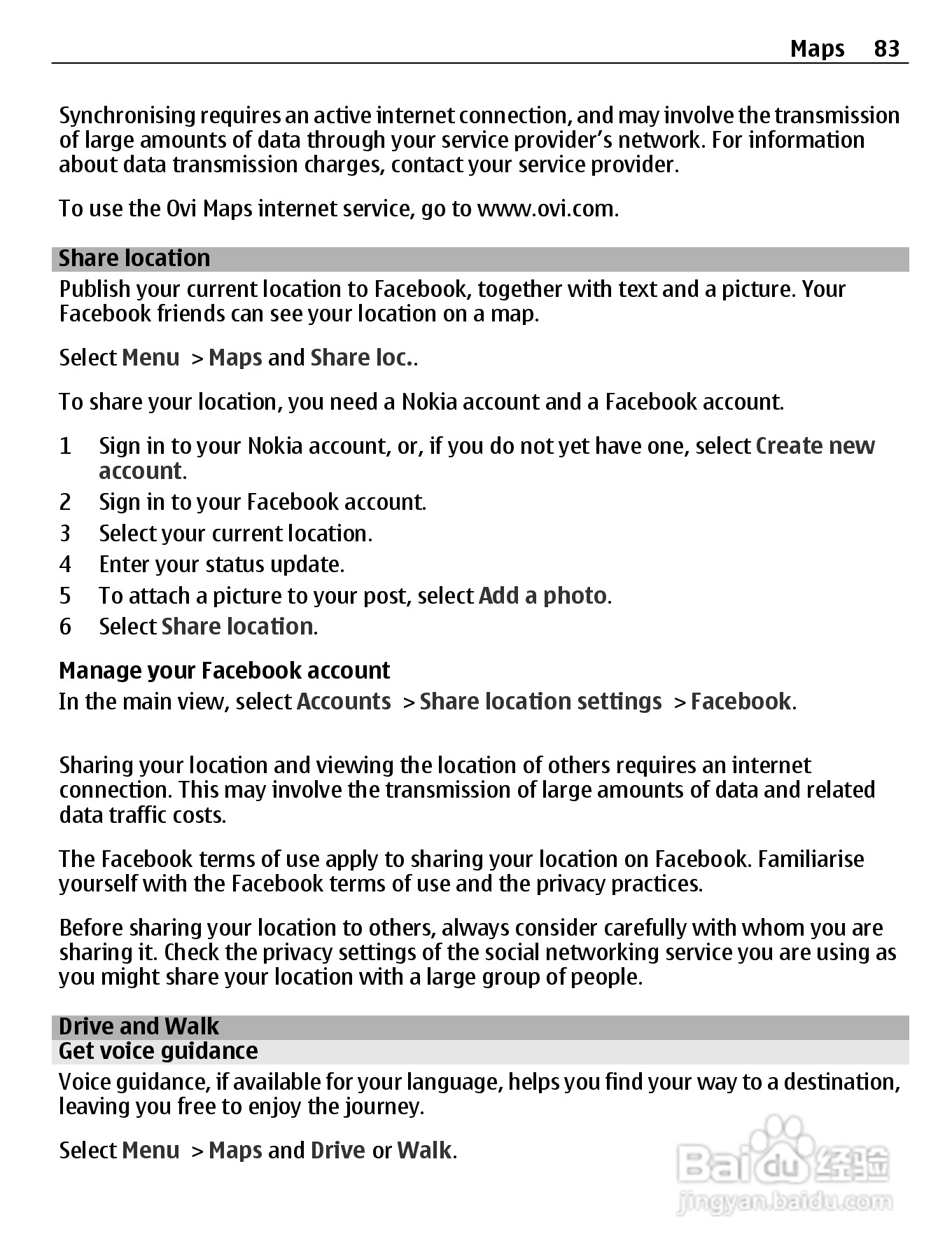 Maps 83

Synchronising requires an active internet connection, and may involve the transmission of large amounts of data through your service provider's network. For information about data transmission charges, contact your service provider.

To use the Ovi Maps internet service, go to www.ovi.com.

Share location

Publish your current location to Facebook, together with text and a picture. Your Facebook friends can see your location on a map.

Select Menu > Maps and Share loc..

To share your location, you need a Nokia account and a Facebook account.

1 Sign in to your Nokia account, or, if you do not yet have one, select Create new account.
2 Sign in to your Facebook account.
3 Select your current location.
4 Enter your status update.
5 To attach a picture to your post, select Add a photo.
6 Select Share location.

Manage your Facebook account

In the main view, select Accounts > Share location settings > Facebook.

Sharing your location and viewing the location of others requires an internet connection. This may involve the transmission of large amounts of data and related data traffic costs.

The Facebook terms of use apply to sharing your location on Facebook. Familiarise yourself with the Facebook terms of use and the privacy practices.

Before sharing your location to others, always consider carefully with whom you are sharing it. Check the privacy settings of the social networking service you are using as you might share your location with a large group of people.

Drive and Walk

Get voice guidance

Voice guidance, if available for your language, helps you find your way to a destination, leaving you free to enjoy the journey.

Select Menu > Maps and Drive or Walk.

Baidu 经验
jingyan.baidu.com